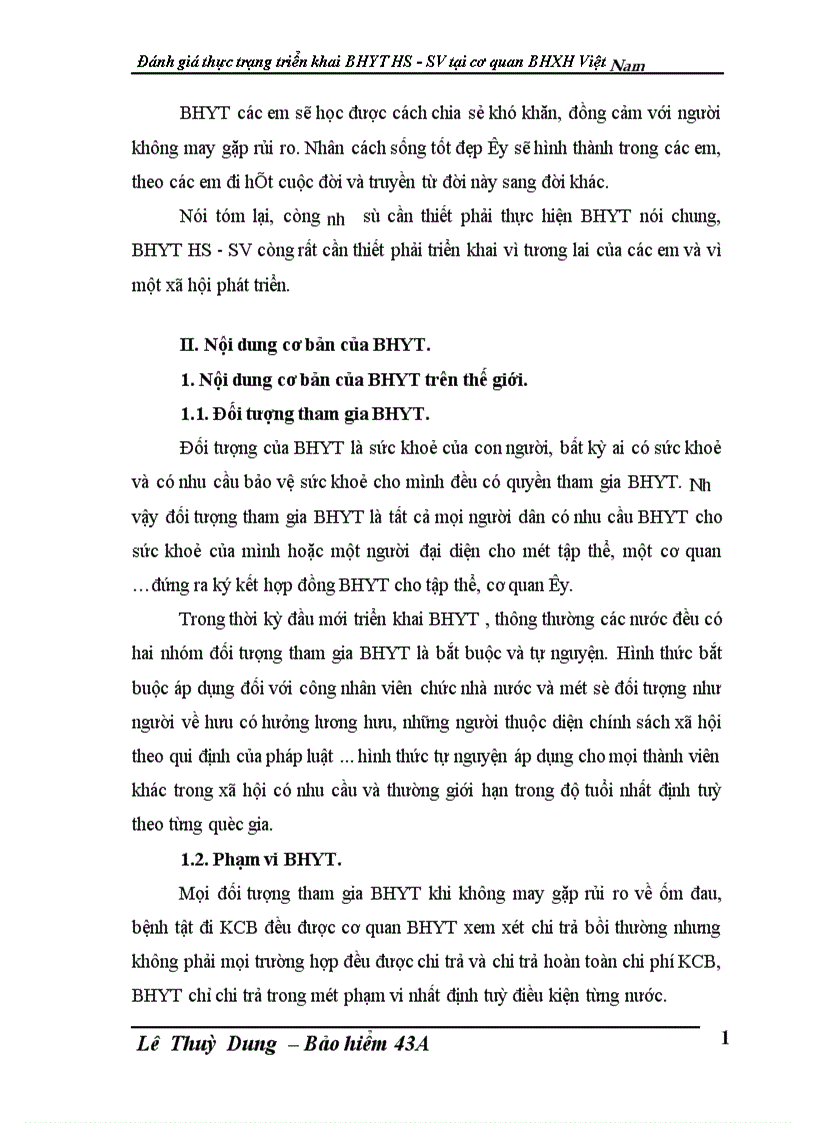 Đánh giá thực trạng triển khai BHYT HS - SV tại cơ quan BHXH Việt Nam

BHYT các em sẽ học được cách chia sẻ khó khăn, đồng cảm với người không may gặp rủi ro. Nhân cách sống tốt đẹp Êy sẽ hình thành trong các em, theo các em đi hÕt cuộc đời và truyền từ đời này sang đời khác.

Nói tóm lại, còng nh sù cần thiết phải thực hiện BHYT nói chung, BHYT HS - SV còng rất cần thiết phải triển khai vì tương lai của các em và vì một xã hội phát triển.

II. Nội dung cơ bản của BHYT.

1. Nội dung cơ bản của BHYT trên thế giới.

1.1. Đối tượng tham gia BHYT.

Đối tượng của BHYT là sức khoẻ của con người, bất kỳ ai có sức khoẻ và có nhu cầu bảo vệ sức khoẻ cho mình đều có quyền tham gia BHYT. Nh vậy đối tượng tham gia BHYT là tất cả mọi người dân có nhu cầu BHYT cho sức khoẻ của mình hoặc một người đại diện cho mét tập thể, một cơ quan …đứng ra ký kết hợp đồng BHYT cho tập thể, cơ quan Êy.

Trong thời kỳ đầu mới triển khai BHYT , thông thường các nước đều có hai nhóm đối tượng tham gia BHYT là bắt buộc và tự nguyện. Hình thức bắt buộc áp dụng đối với công nhân viên chức nhà nước và mét sè đối tượng như người về hưu có hưởng lương hưu, những người thuộc diện chính sách xã hội theo qui định của pháp luật … hình thức tự nguyện áp dụng cho mọi thành viên khác trong xã hội có nhu cầu và thường giới hạn trong độ tuổi nhất định tuỳ theo từng quèc gia.

1.2. Phạm vi BHYT.

Mọi đối tượng tham gia BHYT khi không may gặp rủi ro về ốm đau, bệnh tật đi KCB đều được cơ quan BHYT xem xét chi trả bồi thường nhưng không phải mọi trường hợp đều được chi trả và chi trả hoàn toàn chi phí KCB, BHYT chỉ chi trả trong mét phạm vi nhất định tuỳ điều kiện từng nước.

Lê Thuỳ Dung – Bảo hiểm 43A

1